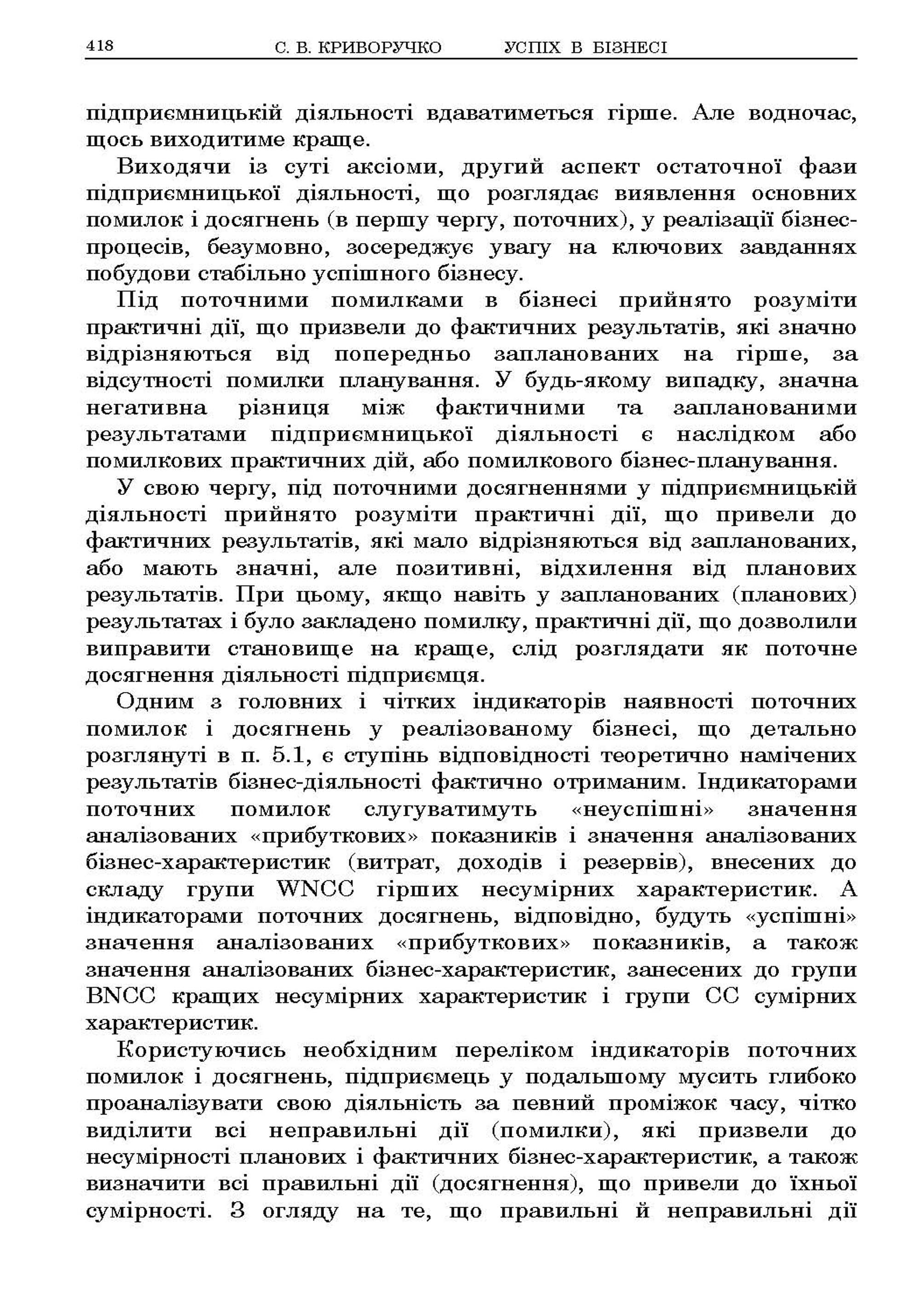 418 С. В. КРИВОРУЧКО УСПІХ В БІЗНЕСІ

підприємницькій діяльності вдаватиметься гірше. Але водночас, щось виходитиме краще.

Виходячи із суті аксіоми, другий аспект остаточної фази підприємницької діяльності, що розглядає виявлення основних помилок і досягнень (в першу чергу, поточних), у реалізації бізнес-процесів, безумовно, зосереджує увагу на ключових завданнях побудови стабільно успішного бізнесу.

Під поточними помилками в бізнесі прийнято розуміти практичні дії, що призвели до фактичних результатів, які значно відрізняються від попередньо запланованих на гірше, за відсутності помилки планування. У будь-якому випадку, значна негативна різниця між фактичними та запланованими результатами підприємницької діяльності є наслідком або помилкових практичних дій, або помилкового бізнес-планування.

У свою чергу, під поточними досягненнями у підприємницькій діяльності прийнято розуміти практичні дії, що привели до фактичних результатів, які мало відрізняються від запланованих, або мають значні, але позитивні, відхилення від планових результатів. При цьому, якщо навіть у запланованих (планових) результатах і було закладено помилку, практичні дії, що дозволили виправити становище на краще, слід розглядати як поточне досягнення діяльності підприємця.

Одним з головних і чітких індикаторів наявності поточних помилок і досягнень у реалізованому бізнесі, що детально розглянуті в п. 5.1, є ступінь відповідності теоретично намічених результатів бізнес-діяльності фактично отриманим. Індикаторами поточних помилок слугуватимуть «неуспішні» значення аналізованих «прибуткових» показників і значення аналізованих бізнес-характеристик (витрат, доходів і резервів), внесених до складу групи WNCC гірших несумірних характеристик. А індикаторами поточних досягнень, відповідно, будуть «успішні» значення аналізованих «прибуткових» показників, а також значення аналізованих бізнес-характеристик, занесених до групи BNCC кращих несумірних характеристик і групи CC сумірних характеристик.

Користуючись необхідним переліком індикаторів поточних помилок і досягнень, підприємець у подальшому мусить глибоко проаналізувати свою діяльність за певний проміжок часу, чітко виділити всі неправильні дії (помилки), які призвели до несумірності планових і фактичних бізнес-характеристик, а також визначити всі правильні дії (досягнення), що привели до їхньої сумірності. З огляду на те, що правильні й неправильні дії